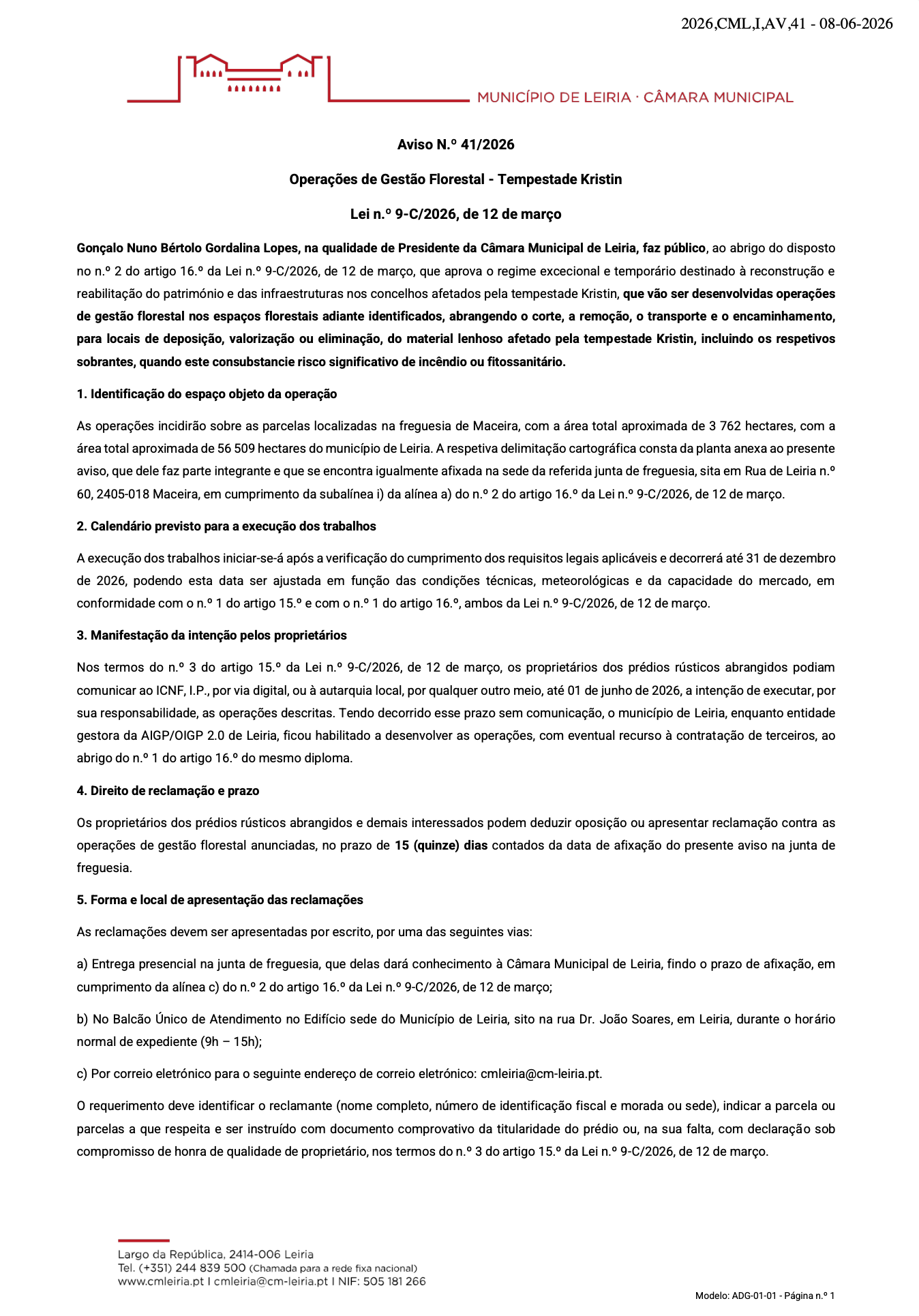 2026,CML,I,AV,41 - 08-06-2026

MUNICÍPIO DE LEIRIA · CÂMARA MUNICIPAL

Aviso N.º 41/2026

Operações de Gestão Florestal - Tempestade Kristin

Lei n.º 9-C/2026, de 12 de março

Gonçalo Nuno Bértolo Gordalina Lopes, na qualidade de Presidente da Câmara Municipal de Leiria, faz público, ao abrigo do disposto no n.º 2 do artigo 16.º da Lei n.º 9-C/2026, de 12 de março, que aprova o regime excecional e temporário destinado à reconstrução e reabilitação do património e das infraestruturas nos concelhos afetados pela tempestade Kristin, que vão ser desenvolvidas operações de gestão florestal nos espaços florestais adiante identificados, abrangendo o corte, a remoção, o transporte e o encaminhamento, para locais de deposição, valorização ou eliminação, do material lenhoso afetado pela tempestade Kristin, incluindo os respetivos sobrantes, quando este consubstancie risco significativo de incêndio ou fitossanitário.

1. Identificação do espaço objeto da operação

As operações incidirão sobre as parcelas localizadas na freguesia de Maceira, com a área total aproximada de 3 762 hectares, com a área total aproximada de 56 509 hectares do município de Leiria. A respetiva delimitação cartográfica consta da planta anexa ao presente aviso, que dele faz parte integrante e que se encontra igualmente afixada na sede da referida junta de freguesia, sita em Rua de Leiria n.º 60, 2405-018 Maceira, em cumprimento da subalínea i) da alínea a) do n.º 2 do artigo 16.º da Lei n.º 9-C/2026, de 12 de março.

2. Calendário previsto para a execução dos trabalhos

A execução dos trabalhos iniciar-se-á após a verificação do cumprimento dos requisitos legais aplicáveis e decorrerá até 31 de dezembro de 2026, podendo esta data ser ajustada em função das condições técnicas, meteorológicas e da capacidade do mercado, em conformidade com o n.º 1 do artigo 15.º e com o n.º 1 do artigo 16.º, ambos da Lei n.º 9-C/2026, de 12 de março.

3. Manifestação da intenção pelos proprietários

Nos termos do n.º 3 do artigo 15.º da Lei n.º 9-C/2026, de 12 de março, os proprietários dos prédios rústicos abrangidos podiam comunicar ao ICNF, I.P., por via digital, ou à autarquia local, por qualquer outro meio, até 01 de junho de 2026, a intenção de executar, por sua responsabilidade, as operações descritas. Tendo decorrido esse prazo sem comunicação, o município de Leiria, enquanto entidade gestora da AIGP/OIGP 2.0 de Leiria, ficou habilitado a desenvolver as operações, com eventual recurso à contratação de terceiros, ao abrigo do n.º 1 do artigo 16.º do mesmo diploma.

4. Direito de reclamação e prazo

Os proprietários dos prédios rústicos abrangidos e demais interessados podem deduzir oposição ou apresentar reclamação contra as operações de gestão florestal anunciadas, no prazo de 15 (quinze) dias contados da data de afixação do presente aviso na junta de freguesia.

5. Forma e local de apresentação das reclamações

As reclamações devem ser apresentadas por escrito, por uma das seguintes vias:

a) Entrega presencial na junta de freguesia, que delas dará conhecimento à Câmara Municipal de Leiria, findo o prazo de afixação, em cumprimento da alínea c) do n.º 2 do artigo 16.º da Lei n.º 9-C/2026, de 12 de março;

b) No Balcão Único de Atendimento no Edifício sede do Município de Leiria, sito na rua Dr. João Soares, em Leiria, durante o horário normal de expediente (9h – 15h);

c) Por correio eletrónico para o seguinte endereço de correio eletrónico: cmleiria@cm-leiria.pt.

O requerimento deve identificar o reclamante (nome completo, número de identificação fiscal e morada ou sede), indicar a parcela ou parcelas a que respeita e ser instruído com documento comprovativo da titularidade do prédio ou, na sua falta, com declaração sob compromisso de honra de qualidade de proprietário, nos termos do n.º 3 do artigo 15.º da Lei n.º 9-C/2026, de 12 de março.

Largo da República, 2414-006 Leiria
Tel. (+351) 244 839 500 (Chamada para a rede fixa nacional)
www.cmleiria.pt I cmleiria@cm-leiria.pt I NIF: 505 181 266

Modelo: ADG-01-01 - Página n.º 1